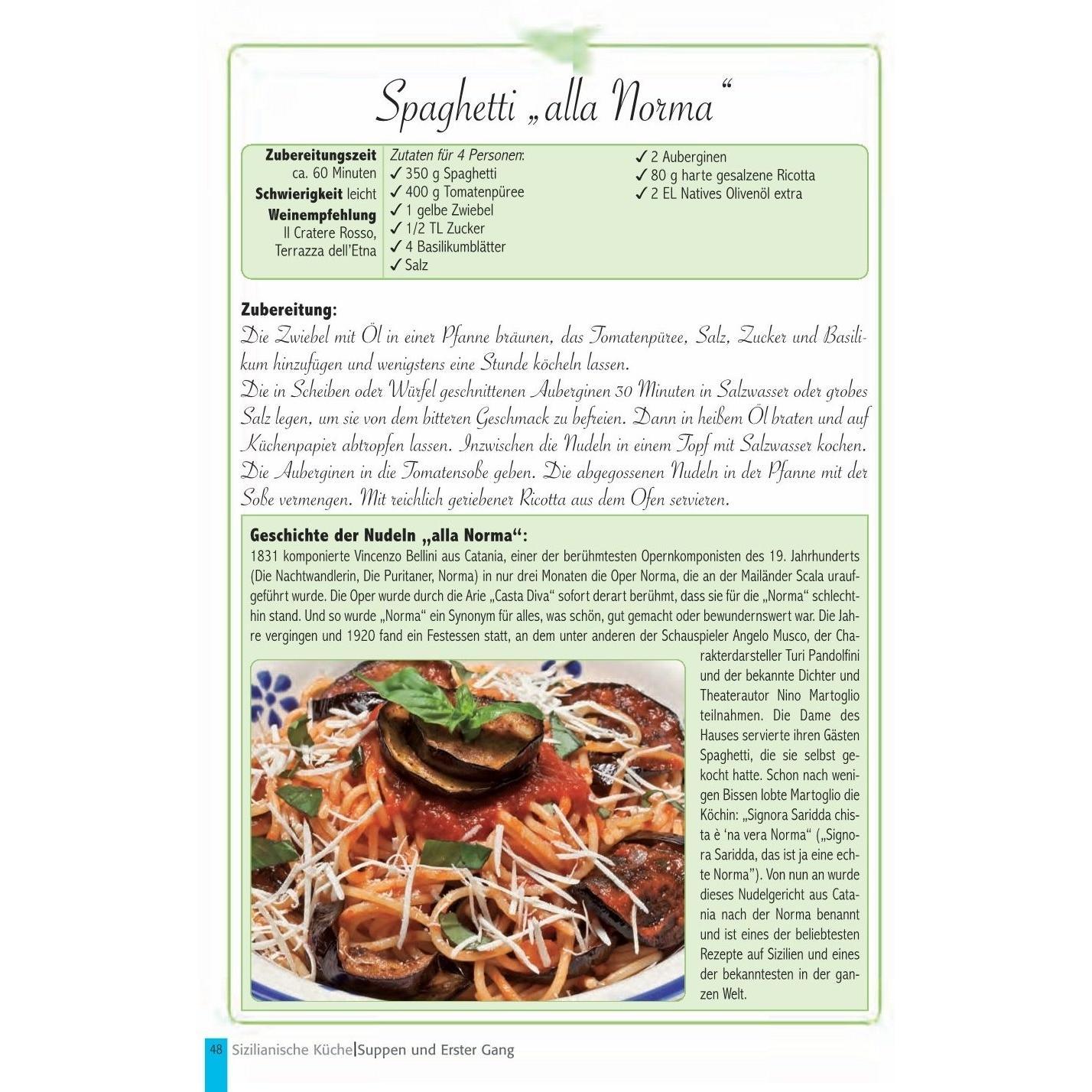 Spaghetti „alla Norma“

Zubereitungszeit
ca. 60 Minuten
Schwierigkeit leicht
Weinempfehlung
Il Cratere Rosso,
Terrazza dell'Etna

Zutaten für 4 Personen:
✓ 350 g Spaghetti
✓ 400 g Tomatenpüree
✓ 1 gelbe Zwiebel
✓ 1/2 TL Zucker
✓ 4 Basilikumblätter
✓ Salz
✓ 2 Auberginen
✓ 80 g harte gesalzene Ricotta
✓ 2 EL Natives Olivenöl extra

Zubereitung:
Die Zwiebel mit Öl in einer Pfanne bräunen, das Tomatenpüree, Salz, Zucker und Basilikum hinzufügen und wenigstens eine Stunde köcheln lassen.
Die in Scheiben oder Würfel geschnittenen Auberginen 30 Minuten in Salzwasser oder grobes Salz legen, um sie von dem bitteren Geschmack zu befreien. Dann in heißem Öl braten und auf Küchenpapier abtropfen lassen. Inzwischen die Nudeln in einem Topf mit Salzwasser kochen. Die Auberginen in die Tomatensoße geben. Die abgegossenen Nudeln in der Pfanne mit der Soße vermengen. Mit reichlich geriebener Ricotta aus dem Ofen servieren.

Geschichte der Nudeln „alla Norma“:
1831 komponierte Vincenzo Bellini aus Catania, einer der berühmtesten Opernkomponisten des 19. Jahrhunderts (Die Nachtwandlerin, Die Puritaner, Norma) in nur drei Monaten die Oper Norma, die an der Mailänder Scala uraufgeführt wurde. Die Oper wurde durch die Arie „Casta Diva“ sofort derart berühmt, dass sie für die „Norma“ schlechthin stand. Und so wurde „Norma“ ein Synonym für alles, was schön, gut gemacht oder bewundernswert war. Die Jahre vergingen und 1920 fand ein Festessen statt, an dem unter anderen der Schauspieler Angelo Musco, der Charakterdarsteller Turi Pandolfini und der bekannte Dichter und Theaterautor Nino Martoglio teilnahmen. Die Dame des Hauses servierte ihren Gästen Spaghetti, die sie selbst gekocht hatte. Schon nach wenigen Bissen lobte Martoglio die Köchin: „Signora Saridda chista è 'na vera Norma“ („Signora Saridda, das ist ja eine echte Norma“). Von nun an wurde dieses Nudelgericht aus Catania nach der Norma benannt und ist eines der beliebtesten Rezepte auf Sizilien und eines der bekanntesten in der ganzen Welt.

48 Sizilianische Küche|Suppen und Erster Gang